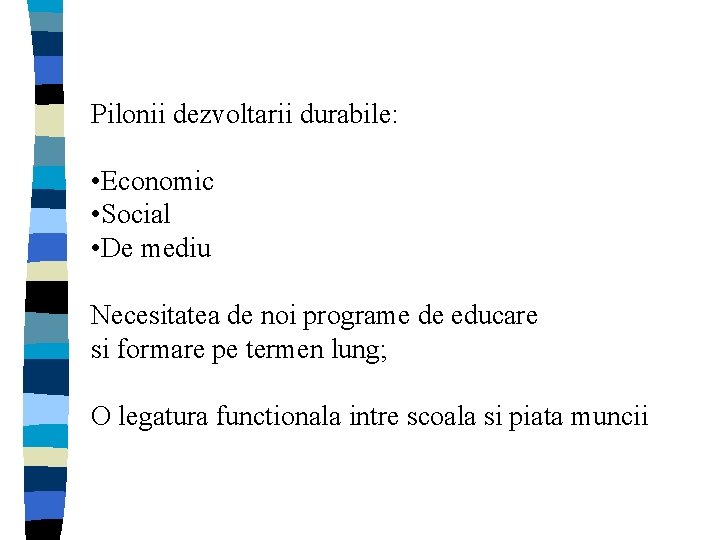 Pilonii dezvoltarii durabile:

•Economic
•Social
•De mediu

Necesitatea de noi programe de educare si formare pe termen lung;

O legatura functionala intre scoala si piata muncii